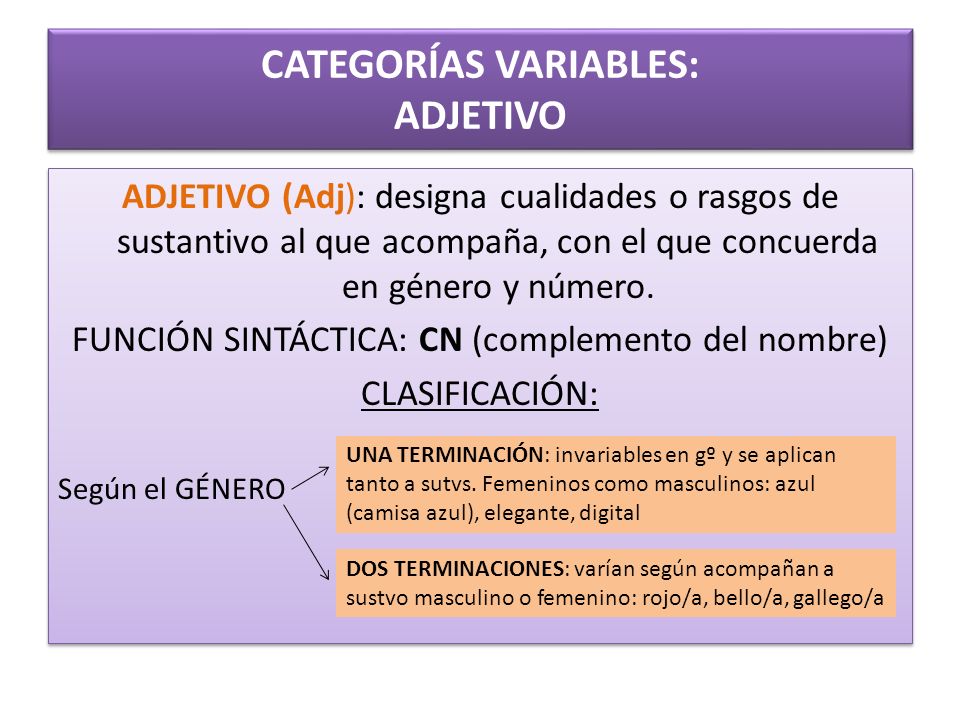 CATEGORÍAS VARIABLES:
ADJETIVO

ADJETIVO (Adj): designa cualidades o rasgos de sustantivo al que acompaña, con el que concuerda en género y número.

FUNCIÓN SINTÁCTICA: CN (complemento del nombre)

CLASIFICACIÓN:

Según el GÉNERO

UNA TERMINACIÓN: invariables en gº y se aplican tanto a sutvs. Femeninos como masculinos: azul (camisa azul), elegante, digital

DOS TERMINACIONES: varían según acompañan a sustvo masculino o femenino: rojo/a, bello/a, gallego/a